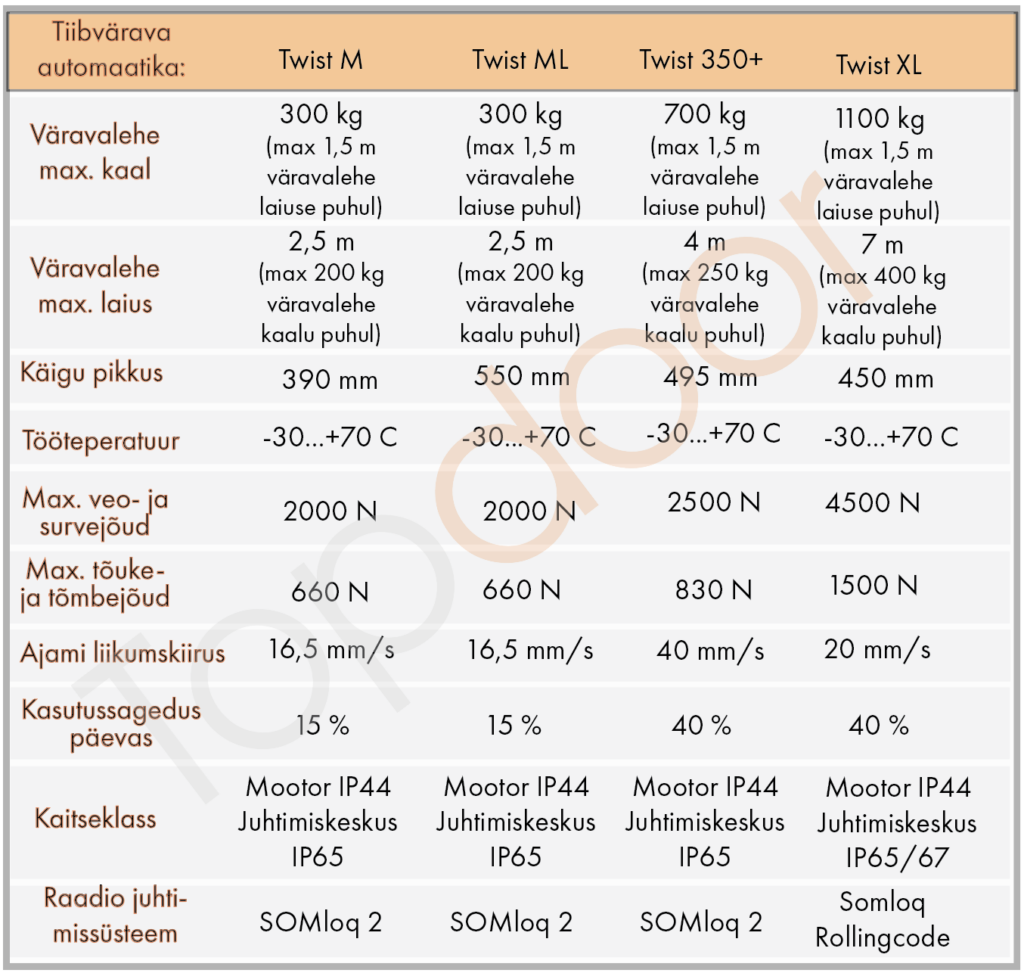 | Tiibvärava automaatika: | Twist M | Twist ML | Twist 350+ | Twist XL |
|---|---|---|---|---|
| Väravalehe max. kaal | 300 kg (max 1,5 m väravalehe laiuse puhul) | 300 kg (max 1,5 m väravalehe laiuse puhul) | 700 kg (max 1,5 m väravalehe laiuse puhul) | 1100 kg (max 1,5 m väravalehe laiuse puhul) |
| Väravalehe max. laius | 2,5 m (max 200 kg väravalehe kaalu puhul) | 2,5 m (max 200 kg väravalehe kaalu puhul) | 4 m (max 250 kg väravalehe kaalu puhul) | 7 m (max 400 kg väravalehe kaalu puhul) |
| Käigu pikkus | 390 mm | 550 mm | 495 mm | 450 mm |
| Tööteperatuur | -30...+70 C | -30...+70 C | -30...+70 C | -30...+70 C |
| Max. veo- ja survejõud | 2000 N | 2000 N | 2500 N | 4500 N |
| Max. tõuke- ja tõmbejõud | 660 N | 660 N | 830 N | 1500 N |
| Ajami liikumskiirus | 16,5 mm/s | 16,5 mm/s | 40 mm/s | 20 mm/s |
| Kasutussagedus päevas | 15 % | 15 % | 40 % | 40 % |
| Kaitseklass | Mootor IP44 Juhtimiskeskus IP65 | Mootor IP44 Juhtimiskeskus IP65 | Mootor IP44 Juhtimiskeskus IP65 | Mootor IP44 Juhtimiskeskus IP65/67 |
| Raadio juhtimissüsteem | SOMloq 2 | SOMloq 2 | SOMloq 2 | Somloq Rollingcode |

Topdoor